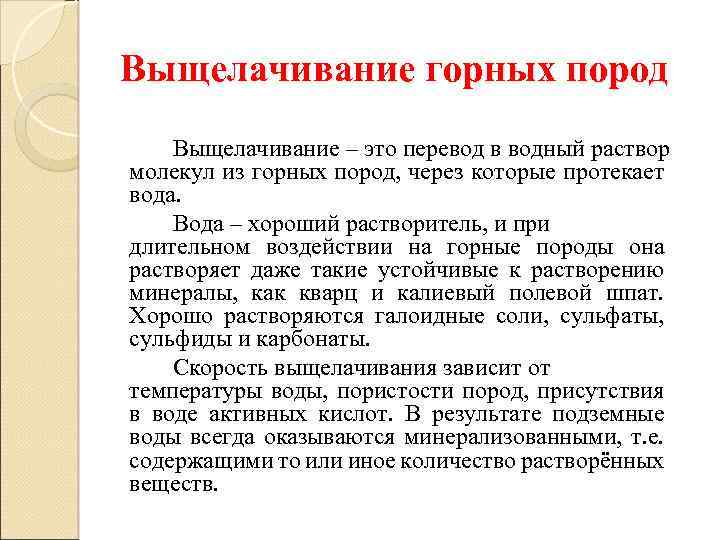 Выщелачивание горных пород

Выщелачивание – это перевод в водный раствор молекул из горных пород, через которые протекает вода.

Вода – хороший растворитель, и при длительном воздействии на горные породы она растворяет даже такие устойчивые к растворению минералы, как кварц и калиевый полевой шпат. Хорошо растворяются галоидные соли, сульфаты, сульфиды и карбонаты.

Скорость выщелачивания зависит от температуры воды, пористости пород, присутствия в воде активных кислот. В результате подземные воды всегда оказываются минерализованными, т.е. содержащими то или иное количество растворённых веществ.